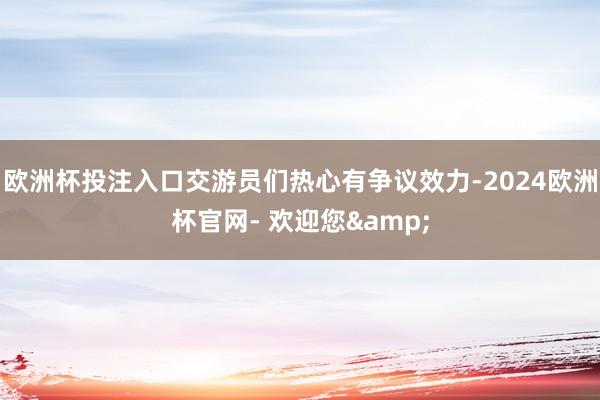 欧洲杯投注入口交游员们热心有争议效力-2024欧洲杯官网- 欢迎您&amp;